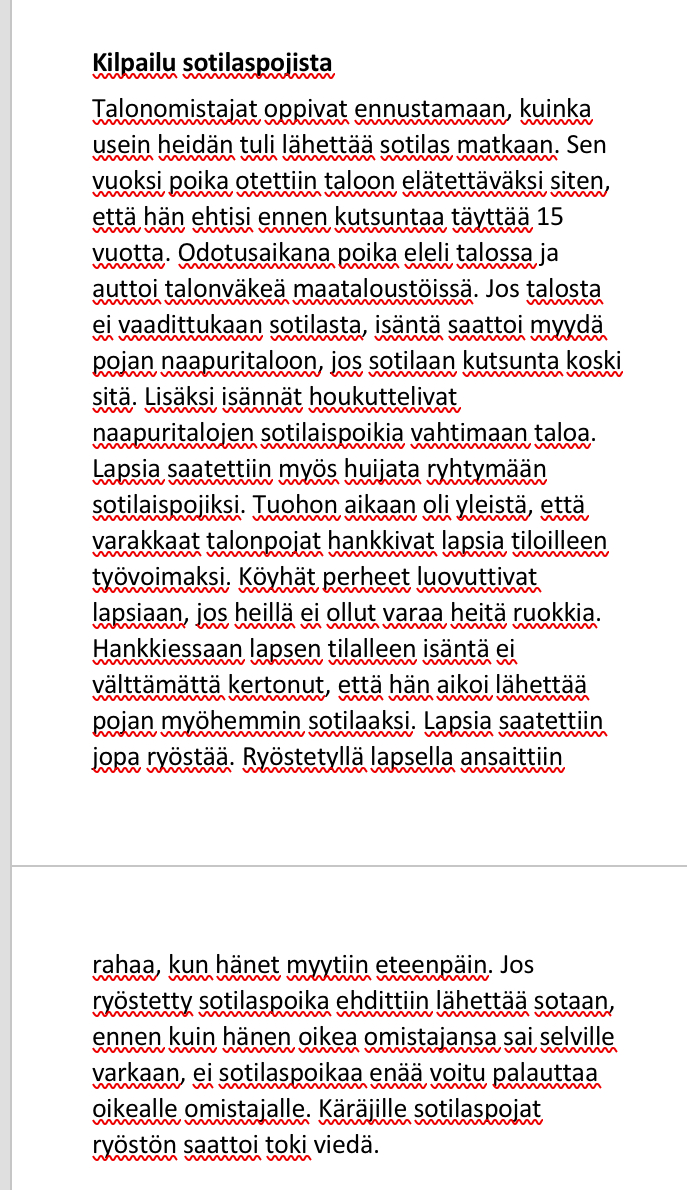 **Kilpailu sotilaspojista**

Talonomistajat oppivat ennustamaan, kuinka usein heidän tuli lähettää sotilas matkaan. Sen vuoksi poika otettiin taloon elätettäväksi siten, että hän ehtisi ennen kutsuntaa täyttää 15 vuotta. Odotusaikana poika eleli talossa ja auttoi talonväkeä maataloustöissä. Jos talosta ei vaadittukaan sotilasta, isäntä saattoi myydä pojan naapuritaloon, jos sotilaan kutsunta koski sitä. Lisäksi isännät houkuttelivat naapuritalojen sotilaispoikia vahtimaan taloa. Lapsia saatettiin myös huijata ryhtymään sotilaispojiksi. Tuohon aikaan oli yleistä, että varakkaat talonpojat hankkivat lapsia tiloilleen työvoimaksi. Köyhät perheet luovuttivat lapsiaan, jos heillä ei ollut varaa heitä ruokkia. Hankkiessaan lapsen tilalleen isäntä ei välttämättä kertonut, että hän aikoi lähettää pojan myöhemmin sotilaaksi. Lapsia saatettiin jopa ryöstää. Ryöstetyllä lapsella ansaittiin rahaa, kun hänet myytiin eteenpäin. Jos ryöstetty sotilaspoika ehdittiin lähettää sotaan, ennen kuin hänen oikea omistajansa sai selville varkaan, ei sotilaspoikaa enää voitu palauttaa oikealle omistajalle. Käräjille sotilaspojat ryöstön saattoi toki viedä.